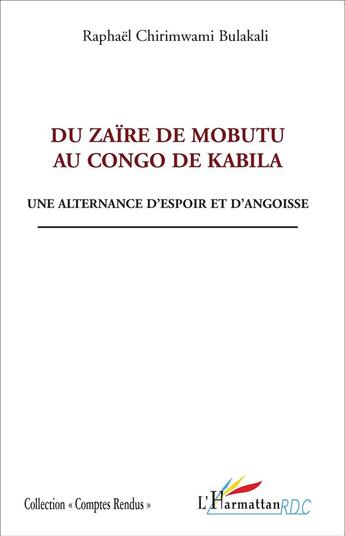 Raphaël Chirimwami Bulakali

DU ZAÏRE DE MOBUTU AU CONGO DE KABILA

UNE ALTERNANCE D'ESPOIR ET D'ANGOISSE

Collection « Comptes Rendus »

L'Harmattan RDC